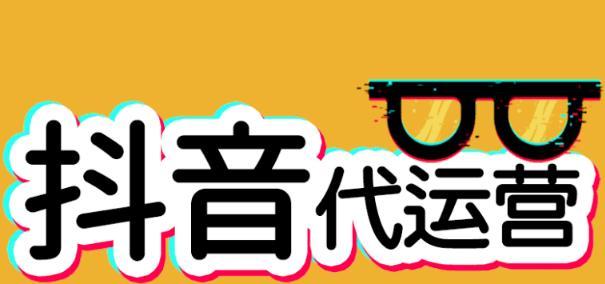 抖音代运营